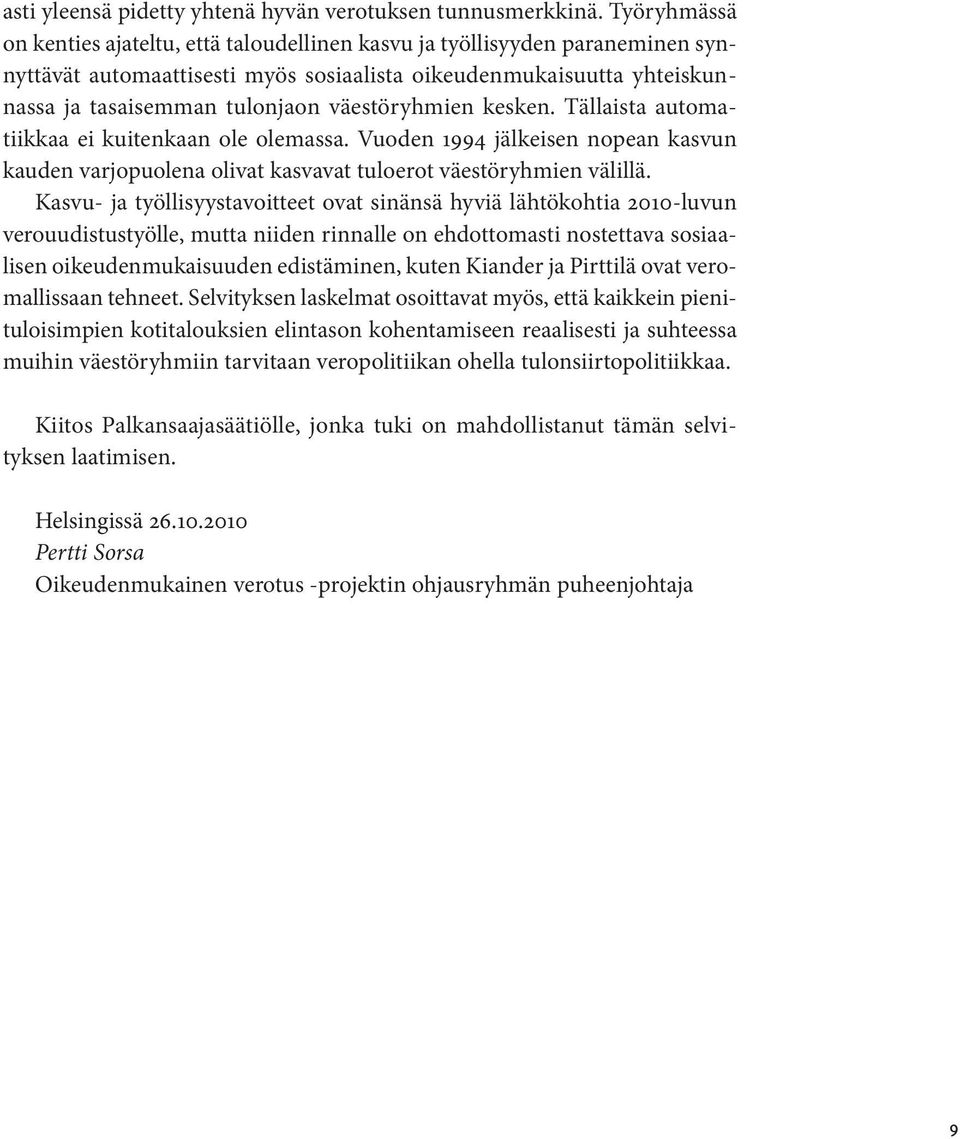 asti yleensä pidetty yhtenä hyvän verotuksen tunnusmerkkinä. Työryhmässä on kenties ajateltu, että taloudellinen kasvu ja työllisyyden paraneminen synnyttävät automaattisesti myös sosiaalista oikeudenmukaisuutta yhteiskunnassa ja tasaisemman tulonjaon väestöryhmien kesken. Tällaista automatiikkaa ei kuitenkaan ole olemassa. Vuoden 1994 jälkeisen nopean kasvun kauden varjopuolena olivat kasvavat tuloerot väestöryhmien välillä.

Kasvu- ja työllisyystavoitteet ovat sinänsä hyviä lähtökohtia 2010-luvun verouudistustyölle, mutta niiden rinnalle on ehdottomasti nostettava sosiaalisen oikeudenmukaisuuden edistäminen, kuten Kiander ja Pirttilä ovat veromallissaan tehneet. Selvityksen laskelmat osoittavat myös, että kaikkein pienituloisimpien kotitalouksien elintason kohentamiseen reaalisesti ja suhteessa muihin väestöryhmiin tarvitaan veropolitiikan ohella tulonsiirtopolitiikkaa.

Kiitos Palkansaajasäätiölle, jonka tuki on mahdollistanut tämän selvityksen laatimisen.

Helsingissä 26.10.2010
Pertti Sorsa
Oikeudenmukainen verotus -projektin ohjausryhmän puheenjohtaja

9